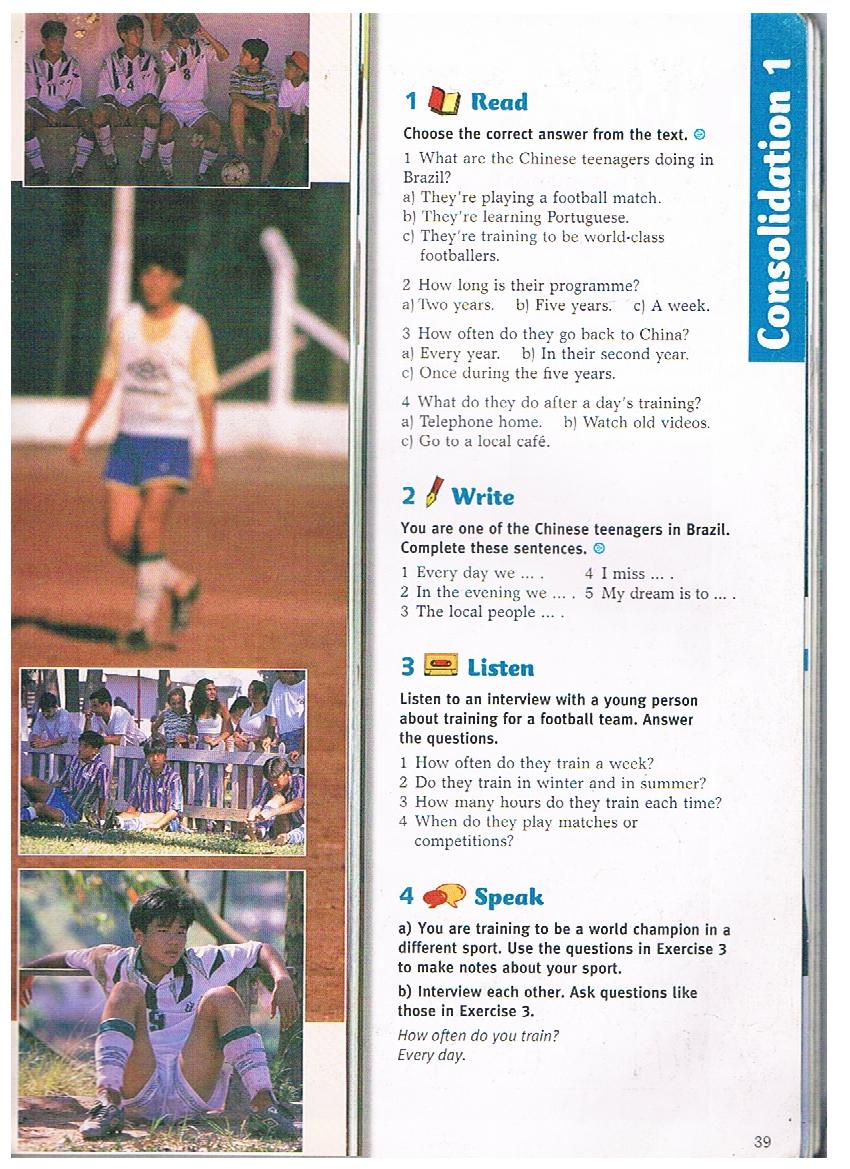 Consolidation 1

1 Read

Choose the correct answer from the text.

1 What are the Chinese teenagers doing in Brazil?
a) They're playing a football match.
b) They're learning Portuguese.
c) They're training to be world-class footballers.

2 How long is their programme?
a) Two years. b) Five years. c) A week.

3 How often do they go back to China?
a) Every year. b) In their second year.
c) Once during the five years.

4 What do they do after a day's training?
a) Telephone home. b) Watch old videos.
c) Go to a local café.

2 Write

You are one of the Chinese teenagers in Brazil. Complete these sentences.

1 Every day we … .
2 In the evening we … .
3 The local people … .
4 I miss … .
5 My dream is to … .

3 Listen

Listen to an interview with a young person about training for a football team. Answer the questions.

1 How often do they train a week?
2 Do they train in winter and in summer?
3 How many hours do they train each time?
4 When do they play matches or competitions?

4 Speak

a) You are training to be a world champion in a different sport. Use the questions in Exercise 3 to make notes about your sport.

b) Interview each other. Ask questions like those in Exercise 3.

How often do you train?
Every day.

39